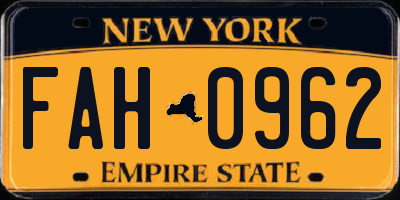 NEW YORK

FAH 0962

EMPIRE STATE